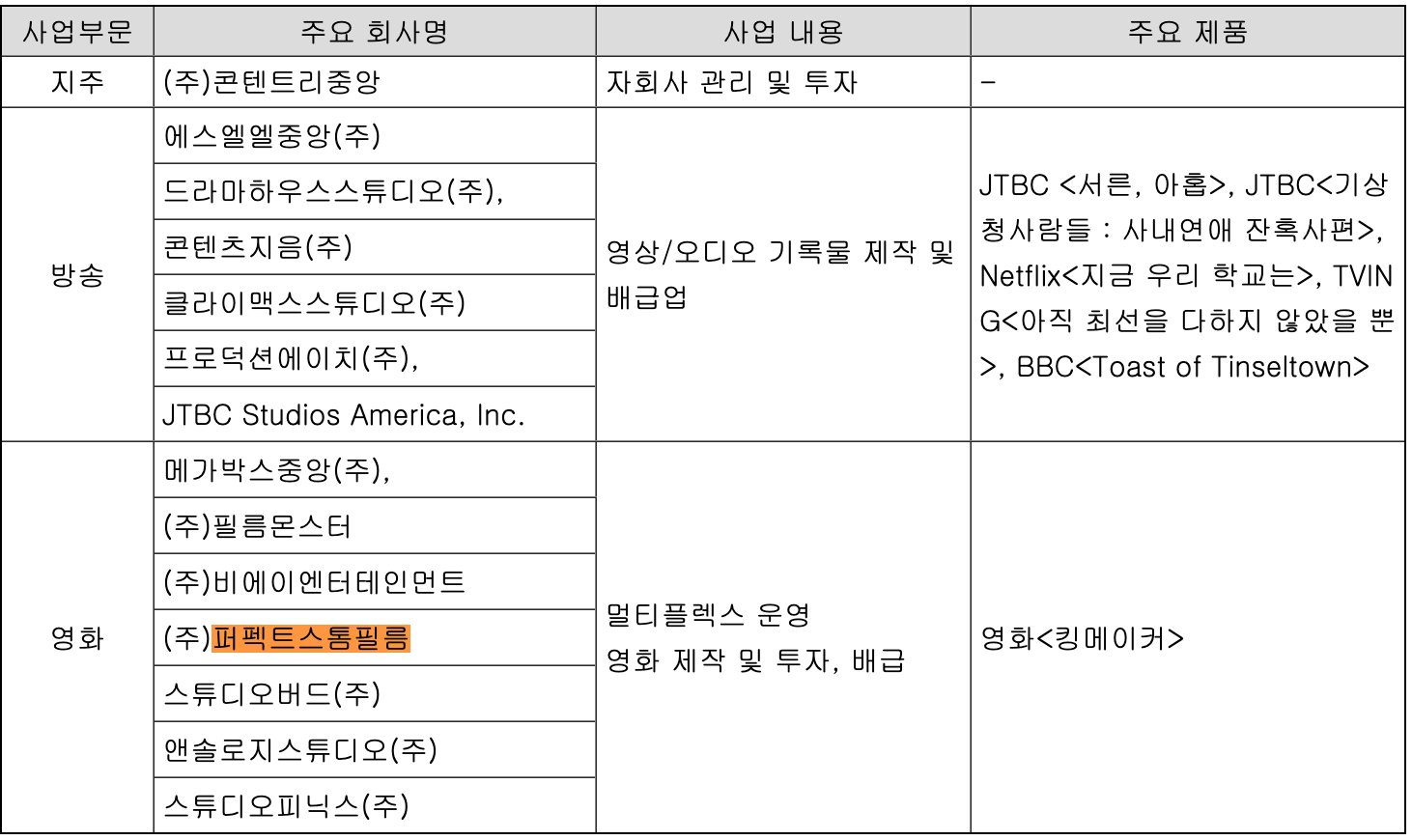 | 사업부문 | 주요 회사명 | 사업 내용 | 주요 제품 |
|---|---|---|---|
| 지주 | (주)콘텐트리중앙 | 자회사 관리 및 투자 | - |
| 방송 | 에스엘엘중앙(주) | 영상/오디오 기록물 제작 및 배급업 | JTBC <서른, 아홉>, JTBC<기상청사람들 : 사내연애 잔혹사편>, Netflix<지금 우리 학교는>, TVING<아직 최선을 다하지 않았을 뿐>, BBC<Toast of Tinseltown> |
|  | 드라마하우스스튜디오(주), |  |  |
|  | 콘텐츠지음(주) |  |  |
|  | 클라이맥스스튜디오(주) |  |  |
|  | 프로덕션에이치(주), |  |  |
|  | JTBC Studios America, Inc. |  |  |
| 영화 | 메가박스중앙(주), | 멀티플렉스 운영 영화 제작 및 투자, 배급 | 영화<킹메이커> |
|  | (주)필름몬스터 |  |  |
|  | (주)비에이엔터테인먼트 |  |  |
|  | (주)퍼펙트스톰필름 |  |  |
|  | 스튜디오버드(주) |  |  |
|  | 앤솔로지스튜디오(주) |  |  |
|  | 스튜디오피닉스(주) |  |  |